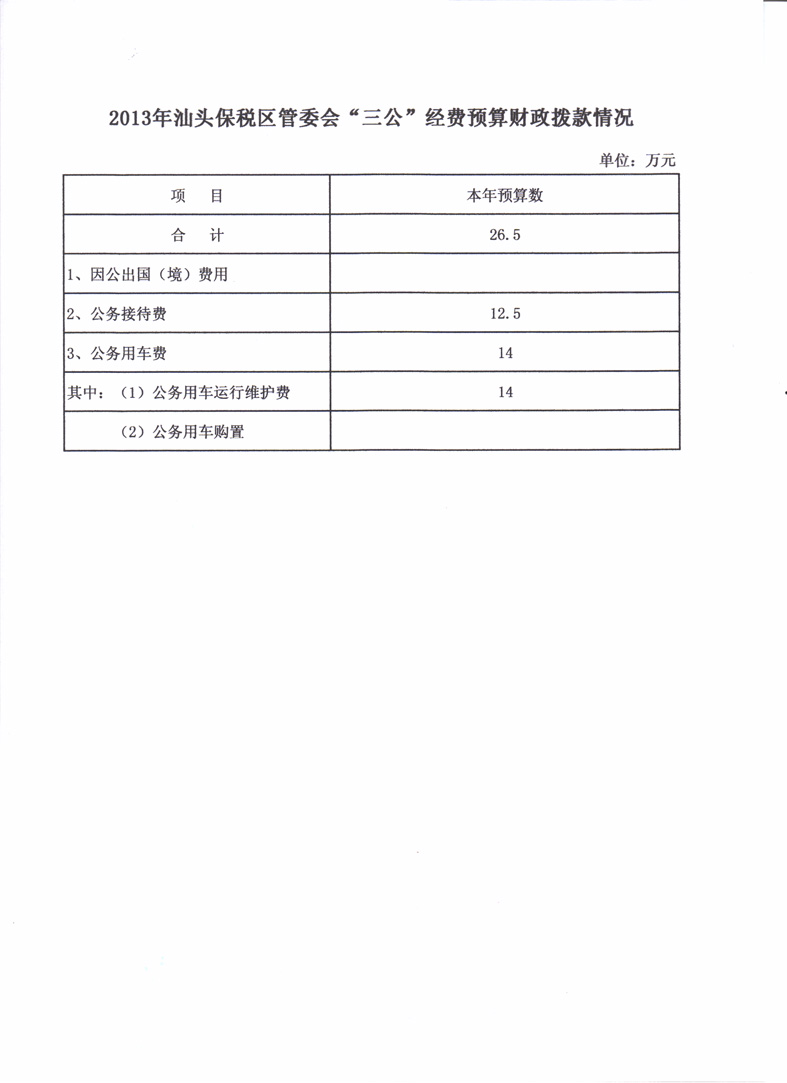 2013年汕头保税区管委会“三公”经费预算财政拨款情况

单位：万元

| 项　目 | 本年预算数 |
|---|---|
| 合　计 | 26.5 |
| 1、因公出国（境）费用 | |
| 2、公务接待费 | 12.5 |
| 3、公务用车费 | 14 |
| 其中：（1）公务用车运行维护费 | 14 |
| （2）公务用车购置 | |